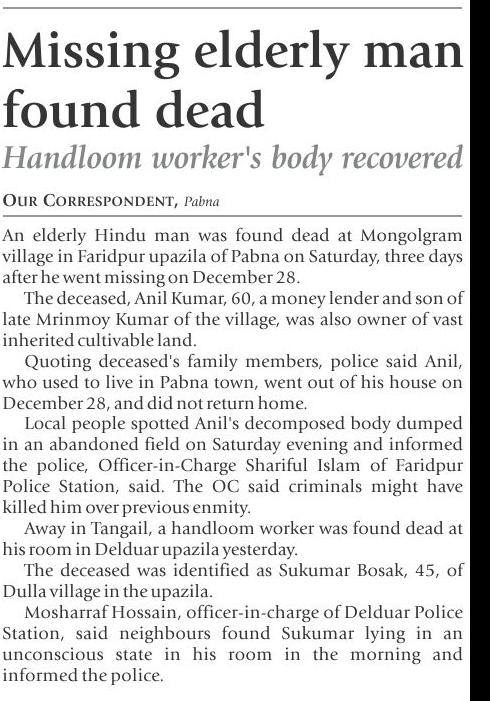 Missing elderly man found dead

Handloom worker's body recovered

OUR CORRESPONDENT, Pabna

An elderly Hindu man was found dead at Mongolgram village in Faridpur upazila of Pabna on Saturday, three days after he went missing on December 28.

The deceased, Anil Kumar, 60, a money lender and son of late Mrinmoy Kumar of the village, was also owner of vast inherited cultivable land.

Quoting deceased's family members, police said Anil, who used to live in Pabna town, went out of his house on December 28, and did not return home.

Local people spotted Anil's decomposed body dumped in an abandoned field on Saturday evening and informed the police, Officer-in-Charge Shariful Islam of Faridpur Police Station, said. The OC said criminals might have killed him over previous enmity.

Away in Tangail, a handloom worker was found dead at his room in Delduar upazila yesterday.

The deceased was identified as Sukumar Bosak, 45, of Dulla village in the upazila.

Mosharraf Hossain, officer-in-charge of Delduar Police Station, said neighbours found Sukumar lying in an unconscious state in his room in the morning and informed the police.